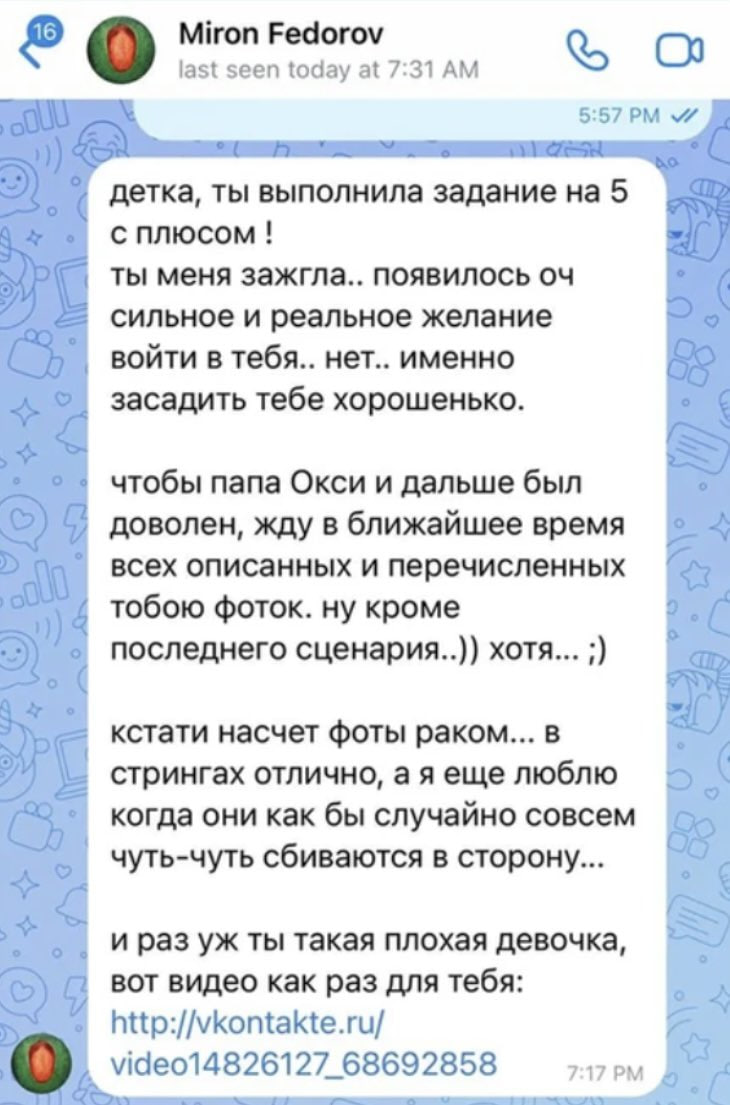 16

Miron Fedorov
last seen today at 7:31 AM

5:57 PM

детка, ты выполнила задание на 5 с плюсом !
ты меня зажгла.. появилось оч сильное и реальное желание войти в тебя.. нет.. именно засадить тебе хорошенько.

чтобы папа Окси и дальше был доволен, жду в ближайшее время всех описанных и перечисленных тобою фоток. ну кроме последнего сценария..)) хотя... ;)

кстати насчет фоты раком... в стрингах отлично, а я еще люблю когда они как бы случайно совсем чуть-чуть сбиваются в сторону...

и раз уж ты такая плохая девочка, вот видео как раз для тебя:
http://vkontakte.ru/video14826127_68692858

7:17 PM